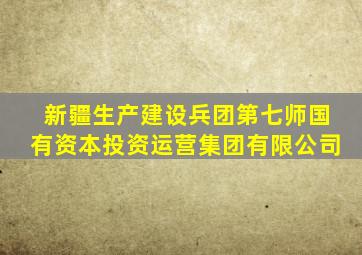 新疆生产建设兵团第七师国有资本投资运营集团有限公司